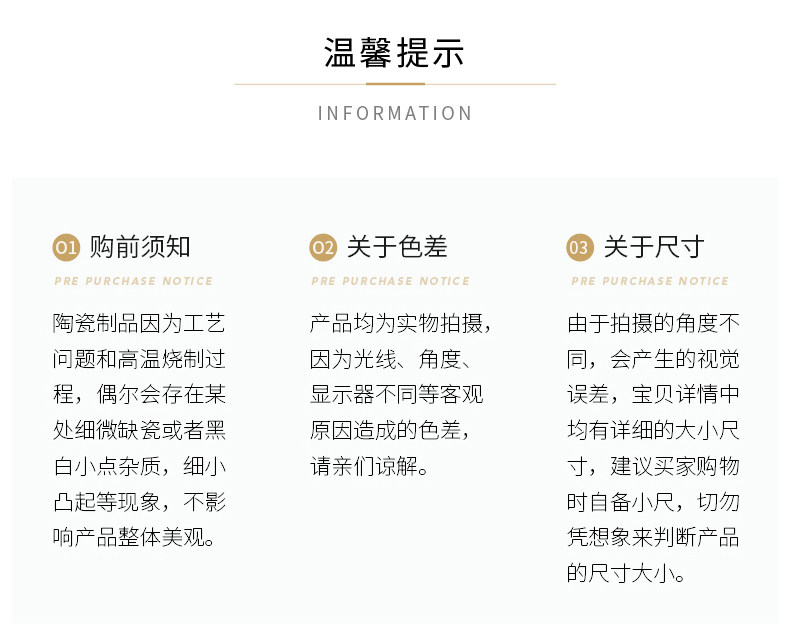 温馨提示

INFORMATION

01 购前须知

PRE PURCHASE NOTICE

陶瓷制品因为工艺问题和高温烧制过程，偶尔会存在某处细微缺瓷或者黑白小点杂质，细小凸起等现象，不影响产品整体美观。

02 关于色差

PRE PURCHASE NOTICE

产品均为实物拍摄，因为光线、角度、显示器不同等客观原因造成的色差，请亲们谅解。

03 关于尺寸

PRE PURCHASE NOTICE

由于拍摄的角度不同，会产生的视觉误差，宝贝详情中均有详细的大小尺寸，建议买家购物时自备小尺，切勿凭想象来判断产品的尺寸大小。